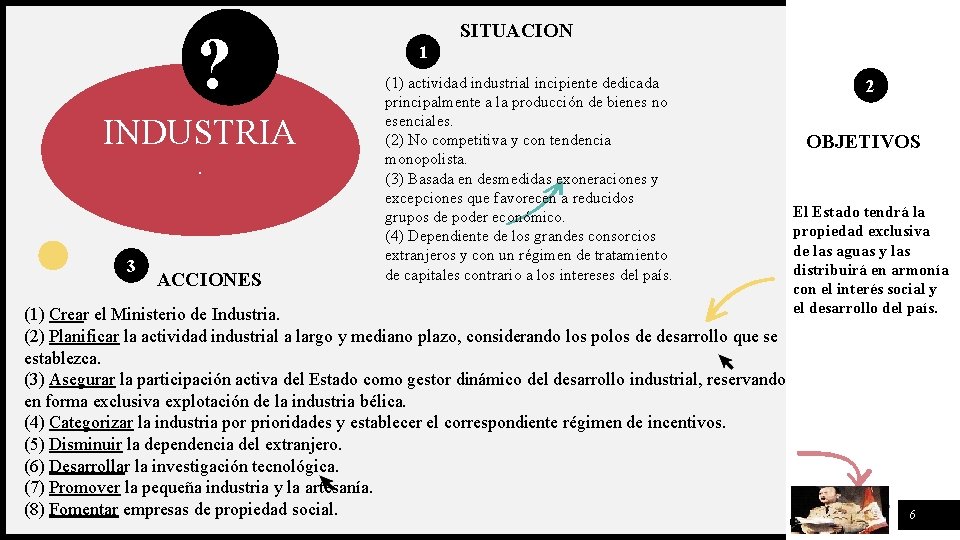 ?

INDUSTRIA

.

1

SITUACION

(1) actividad industrial incipiente dedicada principalmente a la producción de bienes no esenciales.
(2) No competitiva y con tendencia monopolista.
(3) Basada en desmedidas exoneraciones y excepciones que favorecen a reducidos grupos de poder económico.
(4) Dependiente de los grandes consorcios extranjeros y con un régimen de tratamiento de capitales contrario a los intereses del país.

2

OBJETIVOS

El Estado tendrá la propiedad exclusiva de las aguas y las distribuirá en armonía con el interés social y el desarrollo del país.

3

ACCIONES

(1) Crear el Ministerio de Industria.
(2) Planificar la actividad industrial a largo y mediano plazo, considerando los polos de desarrollo que se establezca.
(3) Asegurar la participación activa del Estado como gestor dinámico del desarrollo industrial, reservando en forma exclusiva explotación de la industria bélica.
(4) Categorizar la industria por prioridades y establecer el correspondiente régimen de incentivos.
(5) Disminuir la dependencia del extranjero.
(6) Desarrollar la investigación tecnológica.
(7) Promover la pequeña industria y la artesanía.
(8) Fomentar empresas de propiedad social.

6